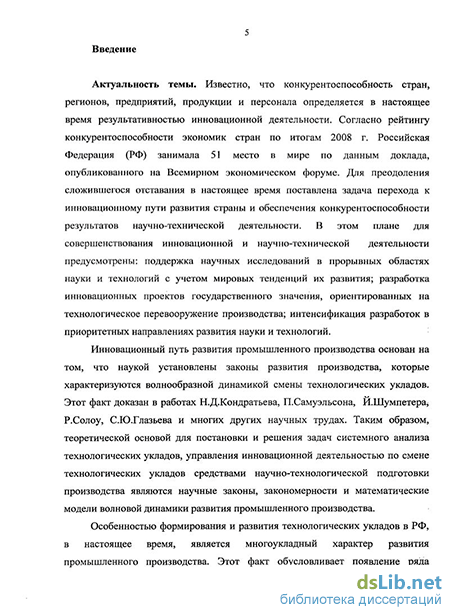 5

Введение

Актуальность темы. Известно, что конкурентоспособность стран, регионов, предприятий, продукции и персонала определяется в настоящее время результативностью инновационной деятельности. Согласно рейтингу конкурентоспособности экономик стран по итогам 2008 г. Российская Федерация (РФ) занимала 51 место в мире по данным доклада, опубликованного на Всемирном экономическом форуме. Для преодоления сложившегося отставания в настоящее время поставлена задача перехода к инновационному пути развития страны и обеспечения конкурентоспособности результатов научно-технической деятельности. В этом плане для совершенствования инновационной и научно-технической деятельности предусмотрены: поддержка научных исследований в прорывных областях науки и технологий с учетом мировых тенденций их развития; разработка инновационных проектов государственного значения, ориентированных на технологическое перевооружение производства; интенсификация разработок в приоритетных направлениях развития науки и технологий.

Инновационный путь развития промышленного производства основан на том, что наукой установлены законы развития производства, которые характеризуются волнообразной динамикой смены технологических укладов. Этот факт доказан в работах Н.Д.Кондратьева, П.Самуэльсона, Й.Шумпетера, Р.Солоу, С.Ю.Глазьева и многих других научных трудах. Таким образом, теоретической основой для постановки и решения задач системного анализа технологических укладов, управления инновационной деятельностью по смене технологических укладов средствами научно-технологической подготовки производства являются научные законы, закономерности и математические модели волновой динамики развития промышленного производства.

Особенностью формирования и развития технологических укладов в РФ, в настоящее время, является многоукладный характер развития промышленного производства. Этот факт обусловливает появление ряда

dsLib.net
библиотека диссертаций